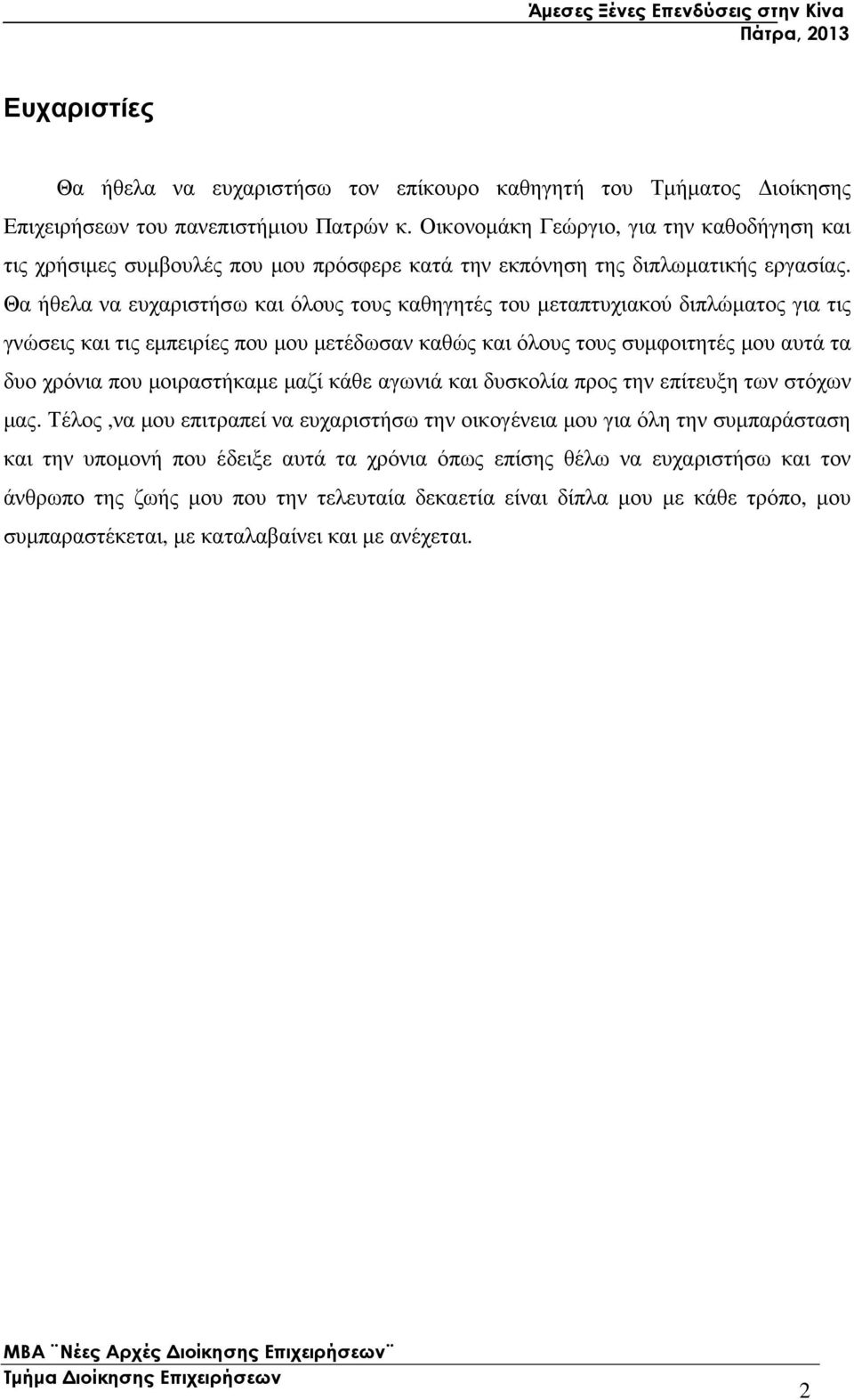 Άμεσες Ξένες Επενδύσεις στην Κίνα
Πάτρα, 2013

Ευχαριστίες

Θα ήθελα να ευχαριστήσω τον επίκουρο καθηγητή του Τμήματος Διοίκησης Επιχειρήσεων του πανεπιστήμιου Πατρών κ. Οικονομάκη Γεώργιο, για την καθοδήγηση και τις χρήσιμες συμβουλές που μου πρόσφερε κατά την εκπόνηση της διπλωματικής εργασίας. Θα ήθελα να ευχαριστήσω και όλους τους καθηγητές του μεταπτυχιακού διπλώματος για τις γνώσεις και τις εμπειρίες που μου μετέδωσαν καθώς και όλους τους συμφοιτητές μου αυτά τα δυο χρόνια που μοιραστήκαμε μαζί κάθε αγωνιά και δυσκολία προς την επίτευξη των στόχων μας. Τέλος ,να μου επιτραπεί να ευχαριστήσω την οικογένεια μου για όλη την συμπαράσταση και την υπομονή που έδειξε αυτά τα χρόνια όπως επίσης θέλω να ευχαριστήσω και τον άνθρωπο της ζωής μου που την τελευταία δεκαετία είναι δίπλα μου με κάθε τρόπο, μου συμπαραστέκεται, με καταλαβαίνει και με ανέχεται.

MBA ¨Νέες Αρχές Διοίκησης Επιχειρήσεων¨
Τμήμα Διοίκησης Επιχειρήσεων
2